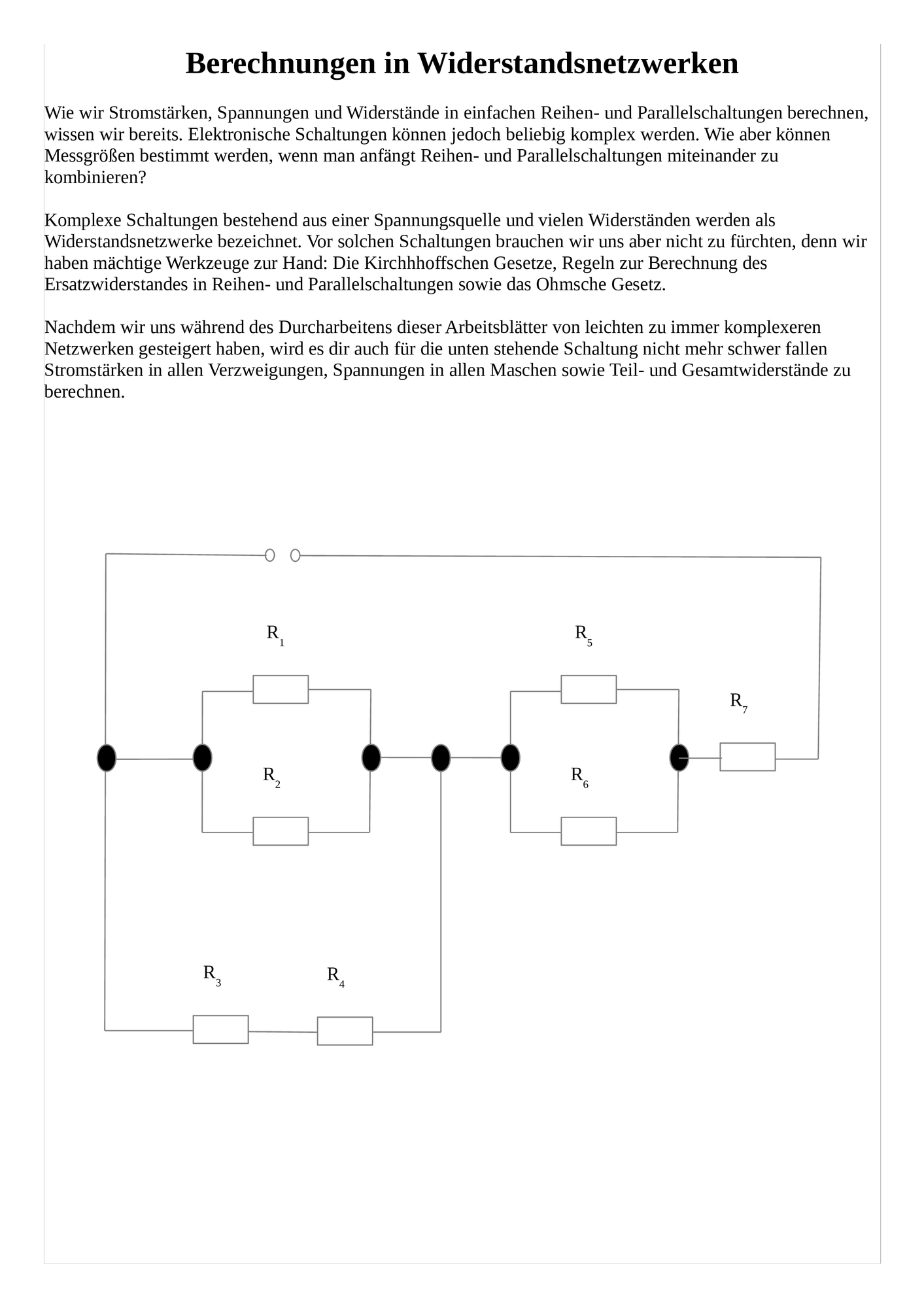 Berechnungen in Widerstandsnetzwerken

Wie wir Stromstärken, Spannungen und Widerstände in einfachen Reihen- und Parallelschaltungen berechnen, wissen wir bereits. Elektronische Schaltungen können jedoch beliebig komplex werden. Wie aber können Messgrößen bestimmt werden, wenn man anfängt Reihen- und Parallelschaltungen miteinander zu kombinieren?

Komplexe Schaltungen bestehend aus einer Spannungsquelle und vielen Widerständen werden als Widerstandsnetzwerke bezeichnet. Vor solchen Schaltungen brauchen wir uns aber nicht zu fürchten, denn wir haben mächtige Werkzeuge zur Hand: Die Kirchhhoffschen Gesetze, Regeln zur Berechnung des Ersatzwiderstandes in Reihen- und Parallelschaltungen sowie das Ohmsche Gesetz.

Nachdem wir uns während des Durcharbeitens dieser Arbeitsblätter von leichten zu immer komplexeren Netzwerken gesteigert haben, wird es dir auch für die unten stehende Schaltung nicht mehr schwer fallen Stromstärken in allen Verzweigungen, Spannungen in allen Maschen sowie Teil- und Gesamtwiderstände zu berechnen.

$R_1$ $R_5$ $R_7$ $R_2$ $R_6$ $R_3$ $R_4$